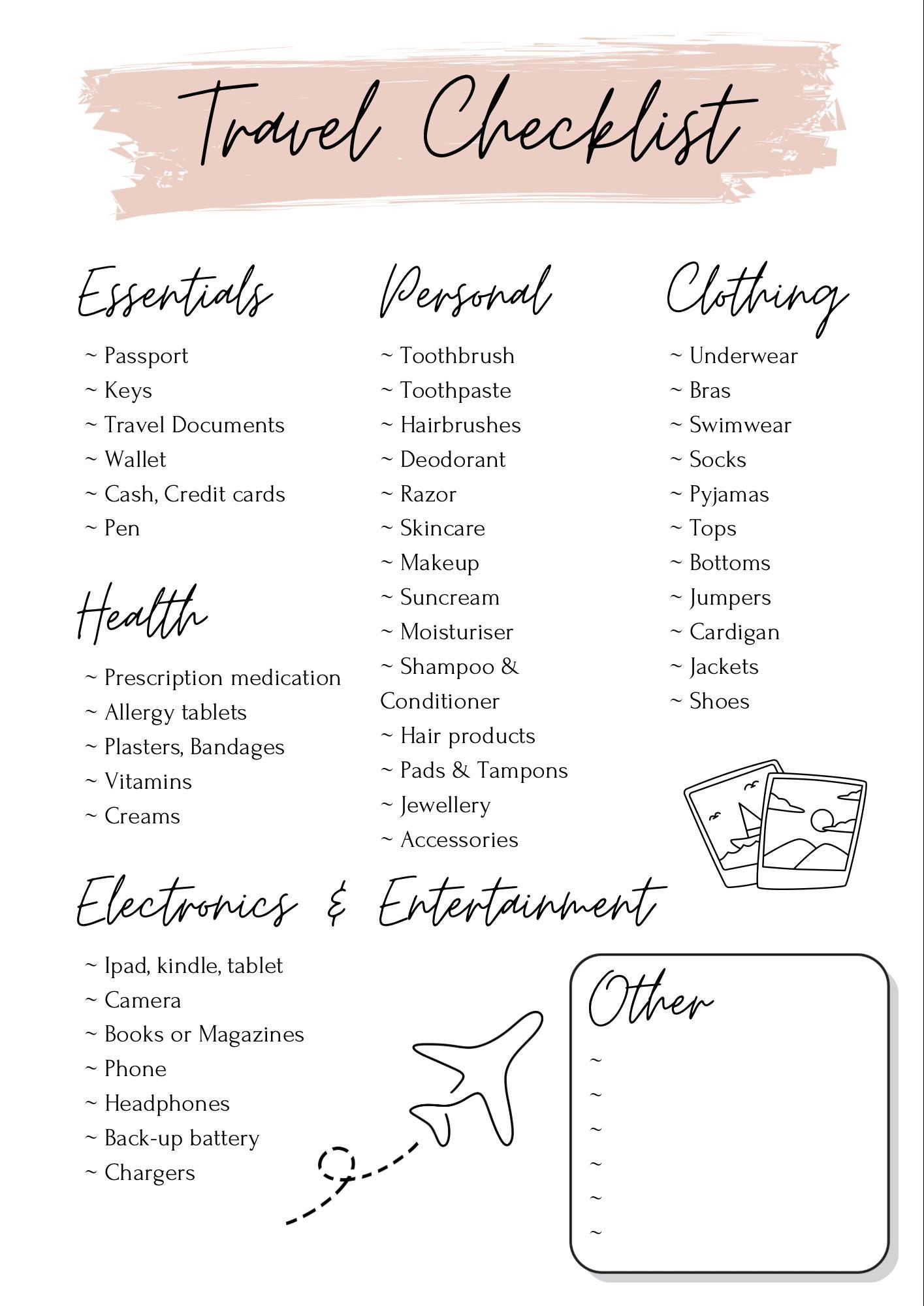 Travel Checklist

Essentials

~ Passport
~ Keys
~ Travel Documents
~ Wallet
~ Cash, Credit cards
~ Pen

Health

~ Prescription medication
~ Allergy tablets
~ Plasters, Bandages
~ Vitamins
~ Creams

Personal

~ Toothbrush
~ Toothpaste
~ Hairbrushes
~ Deodorant
~ Razor
~ Skincare
~ Makeup
~ Suncream
~ Moisturiser
~ Shampoo & Conditioner
~ Hair products
~ Pads & Tampons
~ Jewellery
~ Accessories

Clothing

~ Underwear
~ Bras
~ Swimwear
~ Socks
~ Pyjamas
~ Tops
~ Bottoms
~ Jumpers
~ Cardigan
~ Jackets
~ Shoes

Electronics & Entertainment

~ Ipad, kindle, tablet
~ Camera
~ Books or Magazines
~ Phone
~ Headphones
~ Back-up battery
~ Chargers

Other

~
~
~
~
~
~